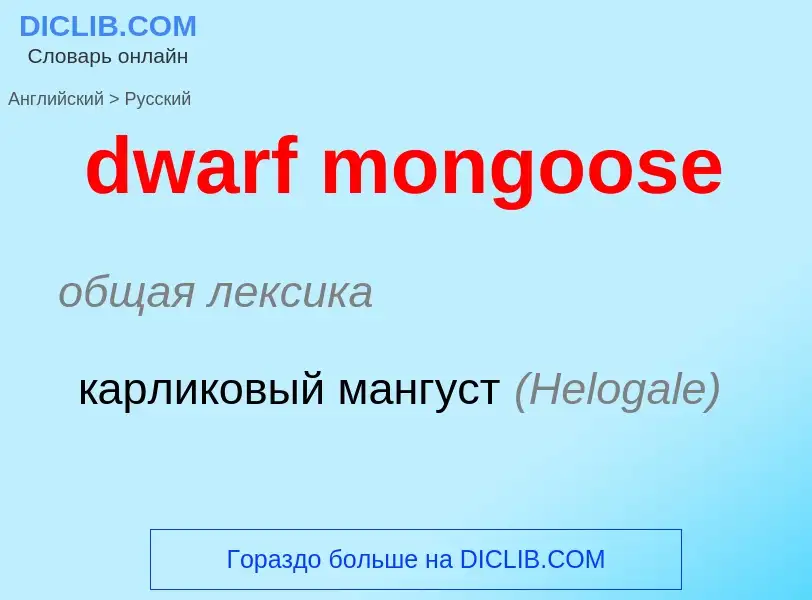 DICLIB.COM
Словарь онлайн

Английский > Русский

dwarf mongoose

общая лексика

карликовый мангуст (Helogale)

Гораздо больше на DICLIB.COM